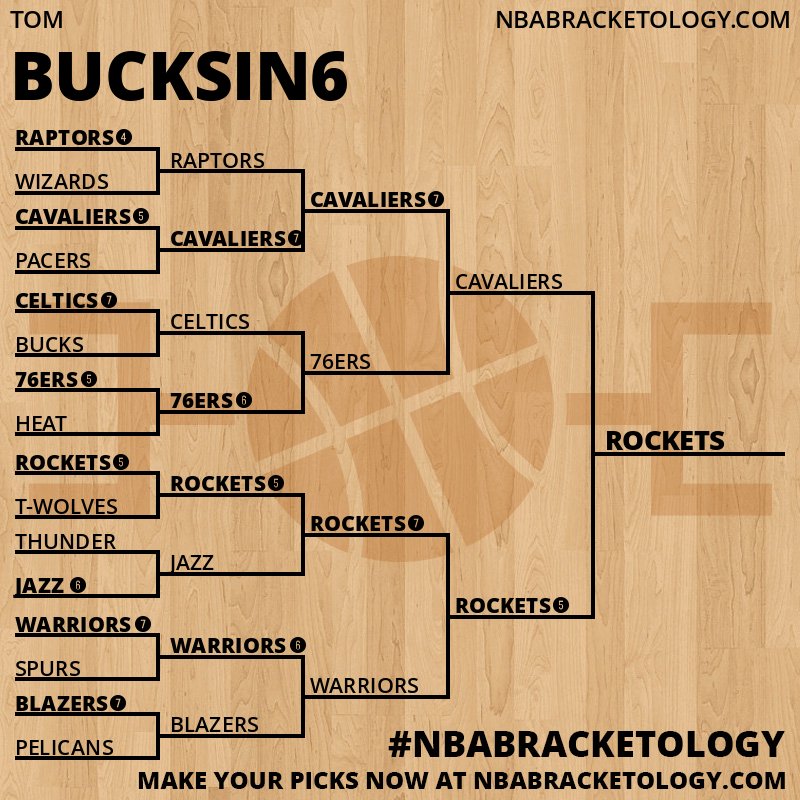 TOM

NBABRACKETOLOGY.COM

BUCKSIN6

RAPTORS 4
WIZARDS
CAVALIERS 5
PACERS
CELTICS 7
BUCKS
76ERS 5
HEAT
ROCKETS 5
T-WOLVES
THUNDER
JAZZ 6
WARRIORS 7
SPURS
BLAZERS 7
PELICANS

RAPTORS
CAVALIERS 7
CELTICS
76ERS 6
ROCKETS 5
JAZZ
WARRIORS 6
BLAZERS

CAVALIERS 7
76ERS
ROCKETS 7
WARRIORS

CAVALIERS
ROCKETS 5

ROCKETS

#NBABRACKETOLOGY

MAKE YOUR PICKS NOW AT NBABRACKETOLOGY.COM